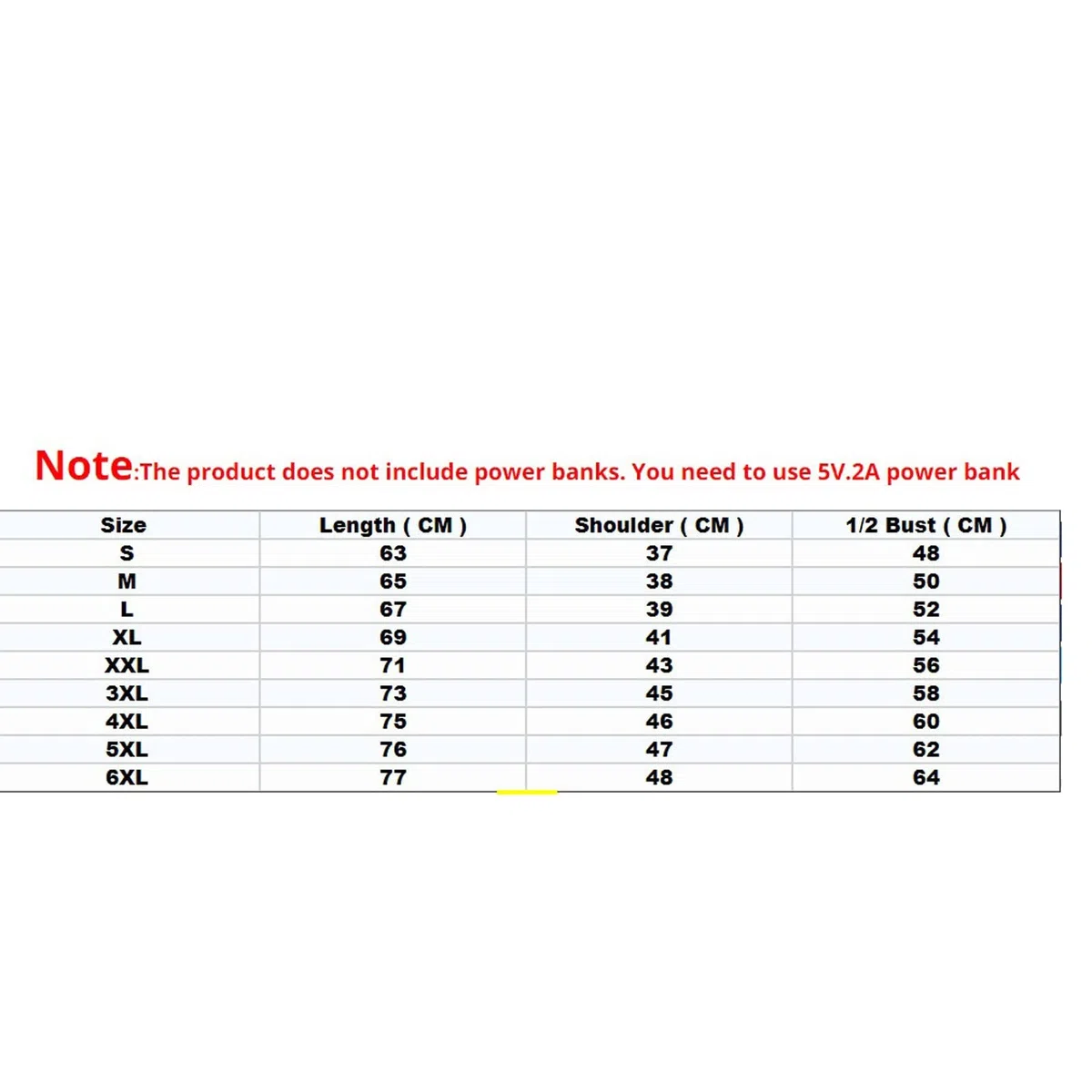 Note:The product does not include power banks. You need to use 5V.2A power bank

| Size | Length ( CM ) | Shoulder ( CM ) | 1/2 Bust ( CM ) |
|---|---|---|---|
| S | 63 | 37 | 48 |
| M | 65 | 38 | 50 |
| L | 67 | 39 | 52 |
| XL | 69 | 41 | 54 |
| XXL | 71 | 43 | 56 |
| 3XL | 73 | 45 | 58 |
| 4XL | 75 | 46 | 60 |
| 5XL | 76 | 47 | 62 |
| 6XL | 77 | 48 | 64 |